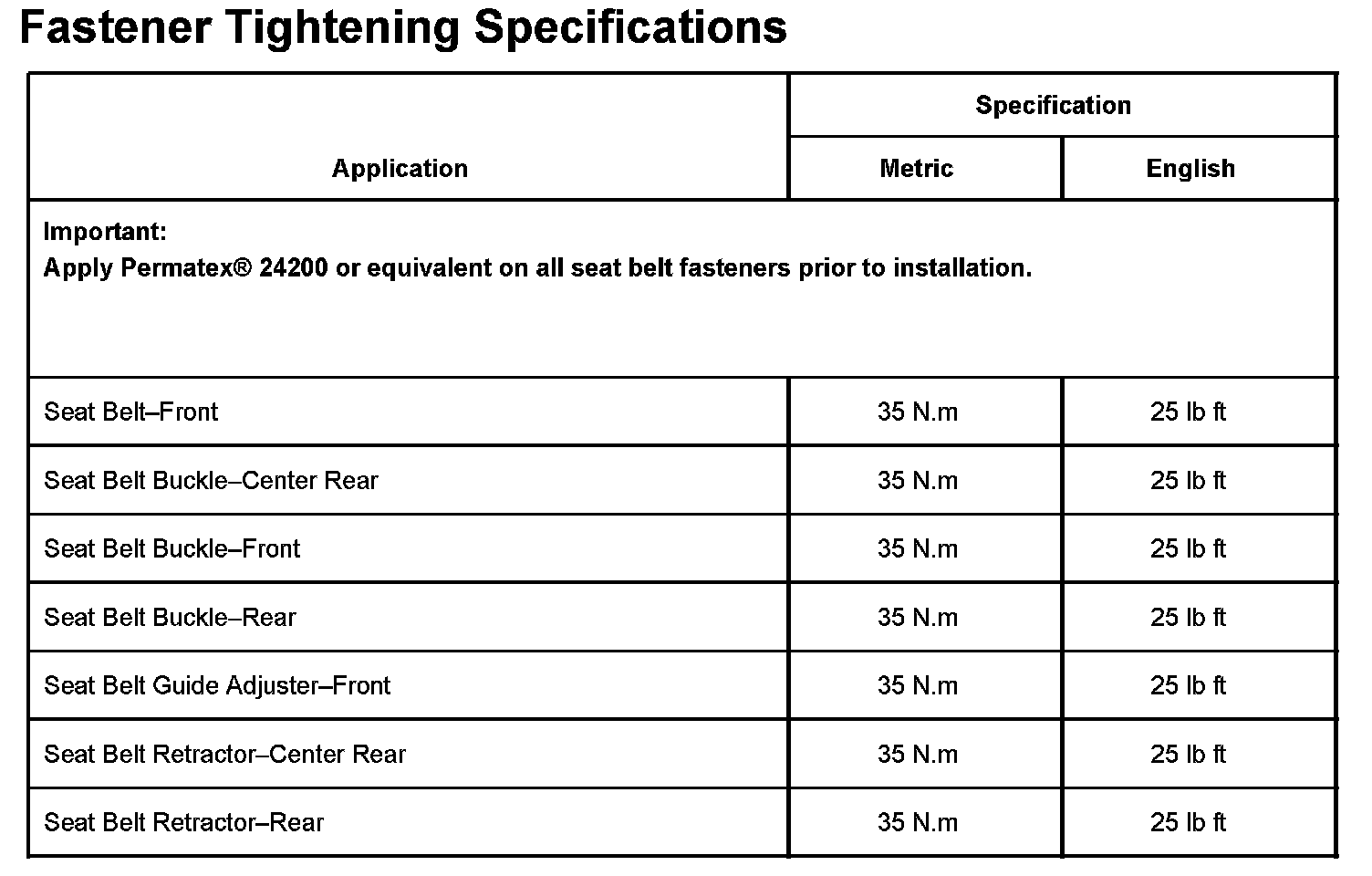 Fastener Tightening Specifications

| Application | Specification | |
|---|---|---|
| | Metric | English |
| Important: Apply Permatex® 24200 or equivalent on all seat belt fasteners prior to installation. | | |
| Seat Belt–Front | 35 N.m | 25 lb ft |
| Seat Belt Buckle–Center Rear | 35 N.m | 25 lb ft |
| Seat Belt Buckle–Front | 35 N.m | 25 lb ft |
| Seat Belt Buckle–Rear | 35 N.m | 25 lb ft |
| Seat Belt Guide Adjuster–Front | 35 N.m | 25 lb ft |
| Seat Belt Retractor–Center Rear | 35 N.m | 25 lb ft |
| Seat Belt Retractor–Rear | 35 N.m | 25 lb ft |